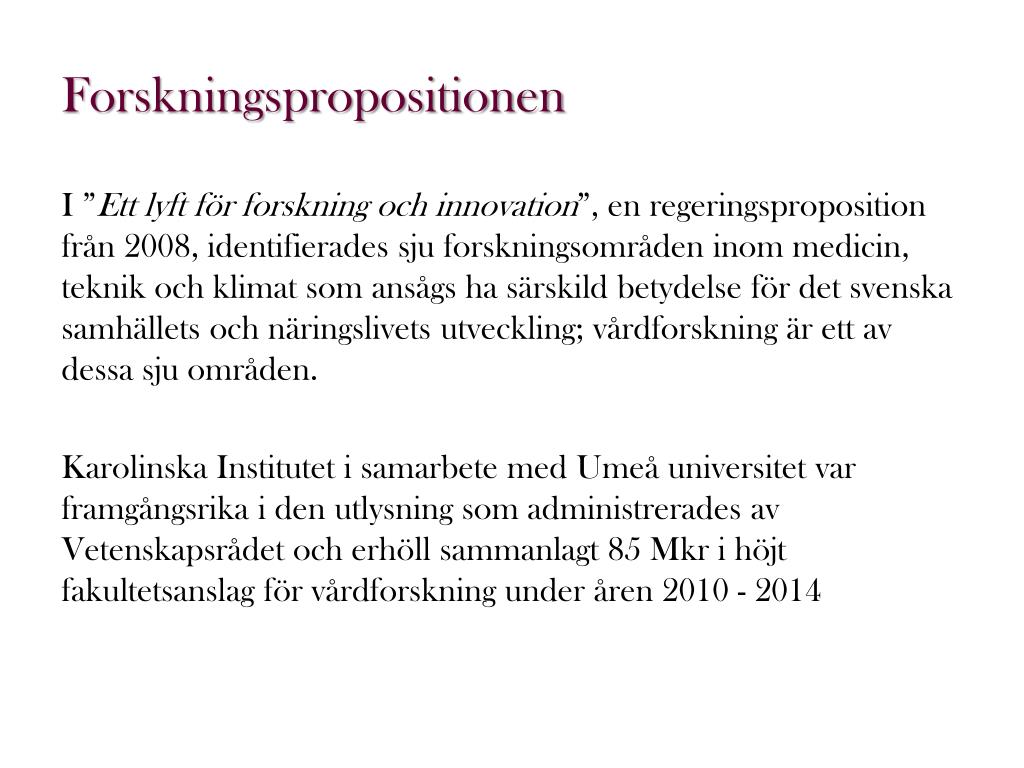 Forskningspropositionen

I ”Ett lyft för forskning och innovation”, en regeringsproposition från 2008, identifierades sju forskningsområden inom medicin, teknik och klimat som ansågs ha särskild betydelse för det svenska samhällets och näringslivets utveckling; vårdforskning är ett av dessa sju områden.

Karolinska Institutet i samarbete med Umeå universitet var framgångsrika i den utlysning som administrerades av Vetenskapsrådet och erhöll sammanlagt 85 Mkr i höjt fakultetsanslag för vårdforskning under åren 2010 - 2014